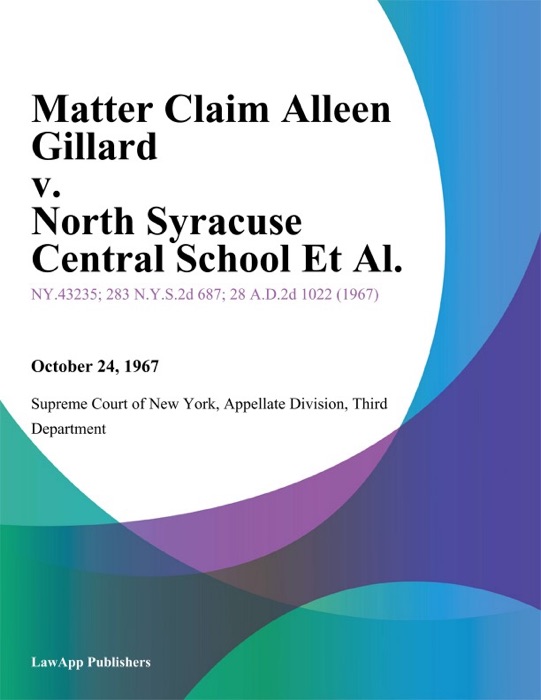 Matter Claim Alleen Gillard v. North Syracuse Central School Et Al.

NY.43235; 283 N.Y.S.2d 687; 28 A.D.2d 1022 (1967)

October 24, 1967

Supreme Court of New York, Appellate Division, Third Department

LawApp Publishers